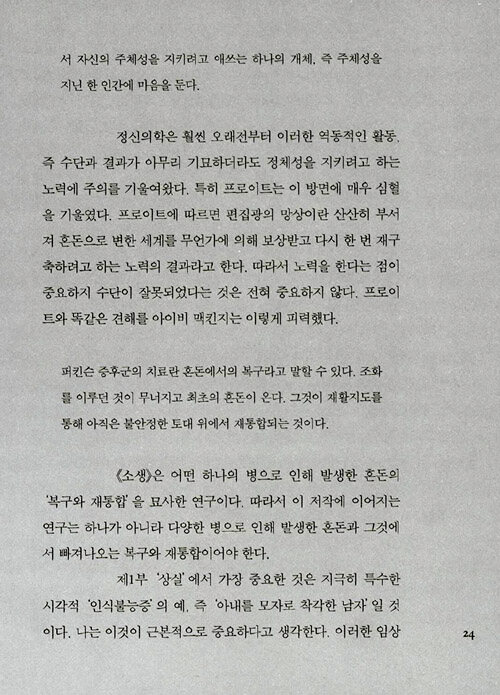 서 자신의 주체성을 지키려고 애쓰는 하나의 개체, 즉 주체성을 지닌 한 인간에 마음을 둔다.

정신의학은 훨씬 오래전부터 이러한 역동적인 활동, 즉 수단과 결과가 아무리 기묘하더라도 정체성을 지키려고 하는 노력에 주의를 기울여왔다. 특히 프로이트는 이 방면에 매우 심혈을 기울였다. 프로이트에 따르면 편집광의 망상이란 산산히 부서져 혼돈으로 변한 세계를 무언가에 의해 보상받고 다시 한 번 재구축하려고 하는 노력의 결과라고 한다. 따라서 노력을 한다는 점이 중요하지 수단이 잘못되었다는 것은 전혀 중요하지 않다. 프로이트와 똑같은 견해를 아이비 맥킨지는 이렇게 피력했다.

퍼킨슨 증후군의 치료란 혼돈에서의 복구라고 말할 수 있다. 조화를 이루던 것이 무너지고 최초의 혼돈이 온다. 그것이 재활지도를 통해 아직은 불안정한 토대 위에서 재통합되는 것이다.

《소생》은 어떤 하나의 병으로 인해 발생한 혼돈의 '복구와 재통합'을 묘사한 연구이다. 따라서 이 저작에 이어지는 연구는 하나가 아니라 다양한 병으로 인해 발생한 혼돈과 그것에서 빠져나오는 복구와 재통합이어야 한다.

제1부 '상실'에서 가장 중요한 것은 지극히 특수한 시각적 '인식불능증'의 예, 즉 '아내를 모자로 착각한 남자'일 것이다. 나는 이것이 근본적으로 중요하다고 생각한다. 이러한 임상

24